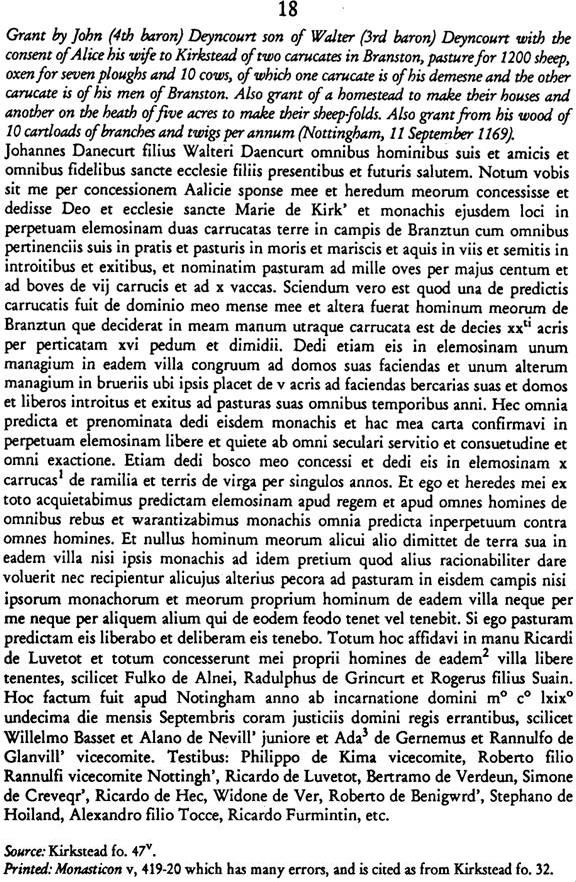 18

Grant by John (4th baron) Deyncourt son of Walter (3rd baron) Deyncourt with the consent of Alice his wife to Kirkstead of two carucates in Branston, pasture for 1200 sheep, oxen for seven ploughs and 10 cows, of which one carucate is of his demesne and the other carucate is of his men of Branston. Also grant of a homestead to make their houses and another on the heath of five acres to make their sheep-folds. Also grant from his wood of 10 cartloads of branches and twigs per annum (Nottingham, 11 September 1169).

Johannes Danecurt filius Walteri Daencurt omnibus hominibus suis et amicis et omnibus fidelibus sancte ecclesie filiis presentibus et futuris salutem. Notum vobis sit me per concessionem Aalicie sponse mee et heredum meorum concessisse et dedisse Deo et ecclesie sancte Marie de Kirk' et monachis ejusdem loci in perpetuam elemosinam duas carrucatas terre in campis de Branztun cum omnibus pertinenciis suis in pratis et pasturis in moris et mariscis et aquis in viis et semitis in introitibus et exitibus, et nominatim pasturam ad mille oves per majus centum et ad boves de vij carrucis et ad x vaccas. Sciendum vero est quod una de predictis carrucatis fuit de dominio meo mense mee et altera fuerat hominum meorum de Branztun que deciderat in meam manum utraque carrucata est de decies xx$^{ti}$ acris per perticatam xvi pedum et dimidii. Dedi etiam eis in elemosinam unum managium in eadem villa congruum ad domos suas faciendas et unum alterum managium in brueriis ubi ipsis placet de v acris ad faciendas bercarias suas et domos et liberos introitus et exitus ad pasturas suas omnibus temporibus anni. Hec omnia predicta et prenominata dedi eisdem monachis et hac mea carta confirmavi in perpetuam elemosinam libere et quiete ab omni seculari servitio et consuetudine et omni exactione. Etiam dedi bosco meo concessi et dedi eis in elemosinam x carrucas$^1$ de ramilia et terris de virga per singulos annos. Et ego et heredes mei ex toto acquietabimus predictam elemosinam apud regem et apud omnes homines de omnibus rebus et warantizabimus monachis omnia predicta inperpetuum contra omnes homines. Et nullus hominum meorum alicui alio dimittet de terra sua in eadem villa nisi ipsis monachis ad idem pretium quod alius racionabiliter dare voluerit nec recipientur alicujus alterius pecora ad pasturam in eisdem campis nisi ipsorum monachorum et meorum proprium hominum de eadem villa neque per me neque per aliquem alium qui de eodem feodo tenet vel tenebit. Si ego pasturam predictam eis liberabo et deliberam eis tenebo. Totum hoc affidavi in manu Ricardi de Luvetot et totum concesserunt mei proprii homines de eadem$^2$ villa libere tenentes, scilicet Fulko de Alnei, Radulphus de Grincurt et Rogerus filius Suain. Hoc factum fuit apud Notingham anno ab incarnatione domini m° c° lxix° undecima die mensis Septembris coram justiciis domini regis errantibus, scilicet Willelmo Basset et Alano de Nevill' juniore et Ada$^3$ de Gernemus et Rannulfo de Glanvill' vicecomite. Testibus: Philippo de Kima vicecomite, Roberto filio Rannulfi vicecomite Nottingh', Ricardo de Luvetot, Bertramo de Verdeun, Simone de Creveqr', Ricardo de Hec, Widone de Ver, Roberto de Benigwrd', Stephano de Hoiland, Alexandro filio Tocce, Ricardo Furmintin, etc.

Source: Kirkstead fo. 47$^v$.
Printed: Monasticon v, 419-20 which has many errors, and is cited as from Kirkstead fo. 32.